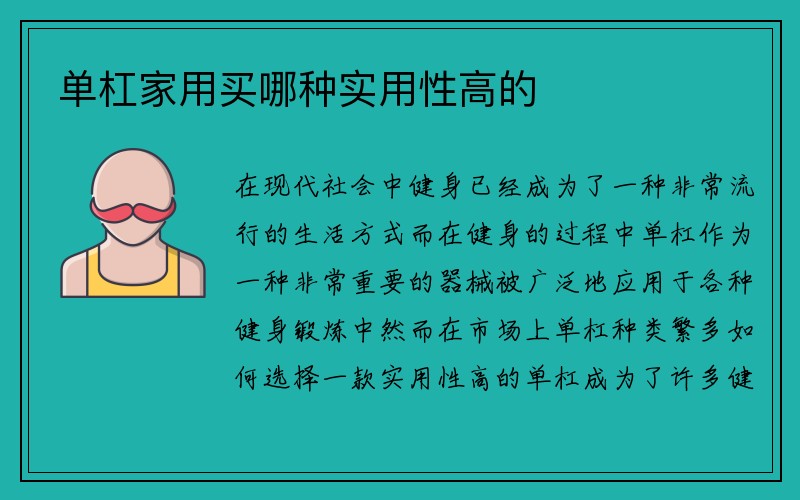 单杠家用买哪种实用性高的

在现代社会中健身已经成为了一种非常流行的生活方式而在健身的过程中单杠作为一种非常重要的器械被广泛地应用于各种健身锻炼中然而在市场上单杠种类繁多如何选择一款实用性高的单杠成为了许多健